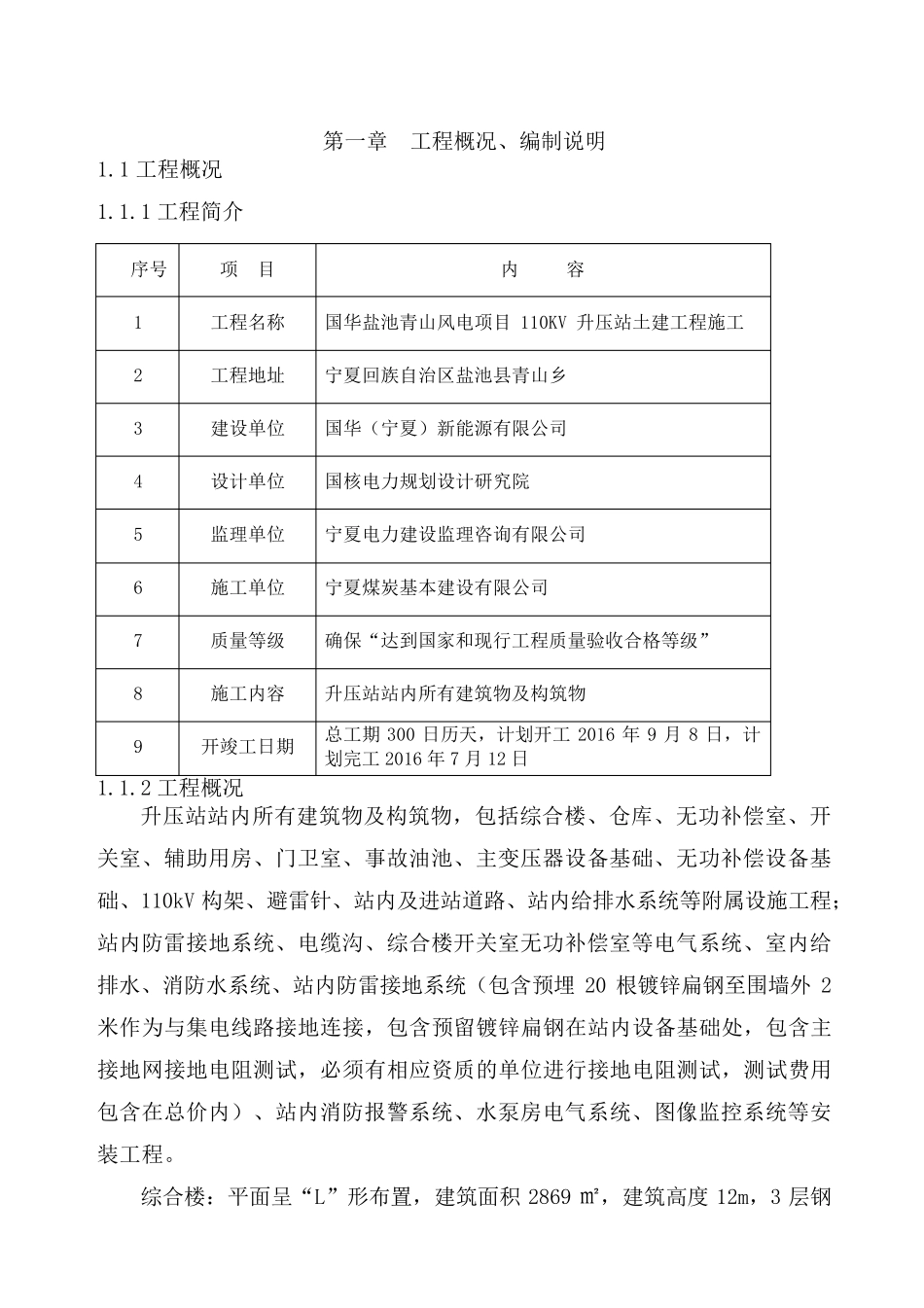 第一章　工程概况、编制说明

1.1 工程概况

1.1.1 工程简介

| 序号 | 项　目 | 内　　容 |
|---|---|---|
| 1 | 工程名称 | 国华盐池青山风电项目 110KV 升压站土建工程施工 |
| 2 | 工程地址 | 宁夏回族自治区盐池县青山乡 |
| 3 | 建设单位 | 国华（宁夏）新能源有限公司 |
| 4 | 设计单位 | 国核电力规划设计研究院 |
| 5 | 监理单位 | 宁夏电力建设监理咨询有限公司 |
| 6 | 施工单位 | 宁夏煤炭基本建设有限公司 |
| 7 | 质量等级 | 确保“达到国家和现行工程质量验收合格等级” |
| 8 | 施工内容 | 升压站站内所有建筑物及构筑物 |
| 9 | 开竣工日期 | 总工期 300 日历天，计划开工 2016 年 9 月 8 日，计划完工 2016 年 7 月 12 日 |

1.1.2 工程概况

升压站站内所有建筑物及构筑物，包括综合楼、仓库、无功补偿室、开关室、辅助用房、门卫室、事故油池、主变压器设备基础、无功补偿设备基础、110kV 构架、避雷针、站内及进站道路、站内给排水系统等附属设施工程；站内防雷接地系统、电缆沟、综合楼开关室无功补偿室等电气系统、室内给排水、消防水系统、站内防雷接地系统（包含预埋 20 根镀锌扁钢至围墙外 2 米作为与集电线路接地连接，包含预留镀锌扁钢在站内设备基础处，包含主接地网接地电阻测试，必须有相应资质的单位进行接地电阻测试，测试费用包含在总价内）、站内消防报警系统、水泵房电气系统、图像监控系统等安装工程。

综合楼：平面呈“L”形布置，建筑面积 2869 ㎡，建筑高度 12m，3 层钢